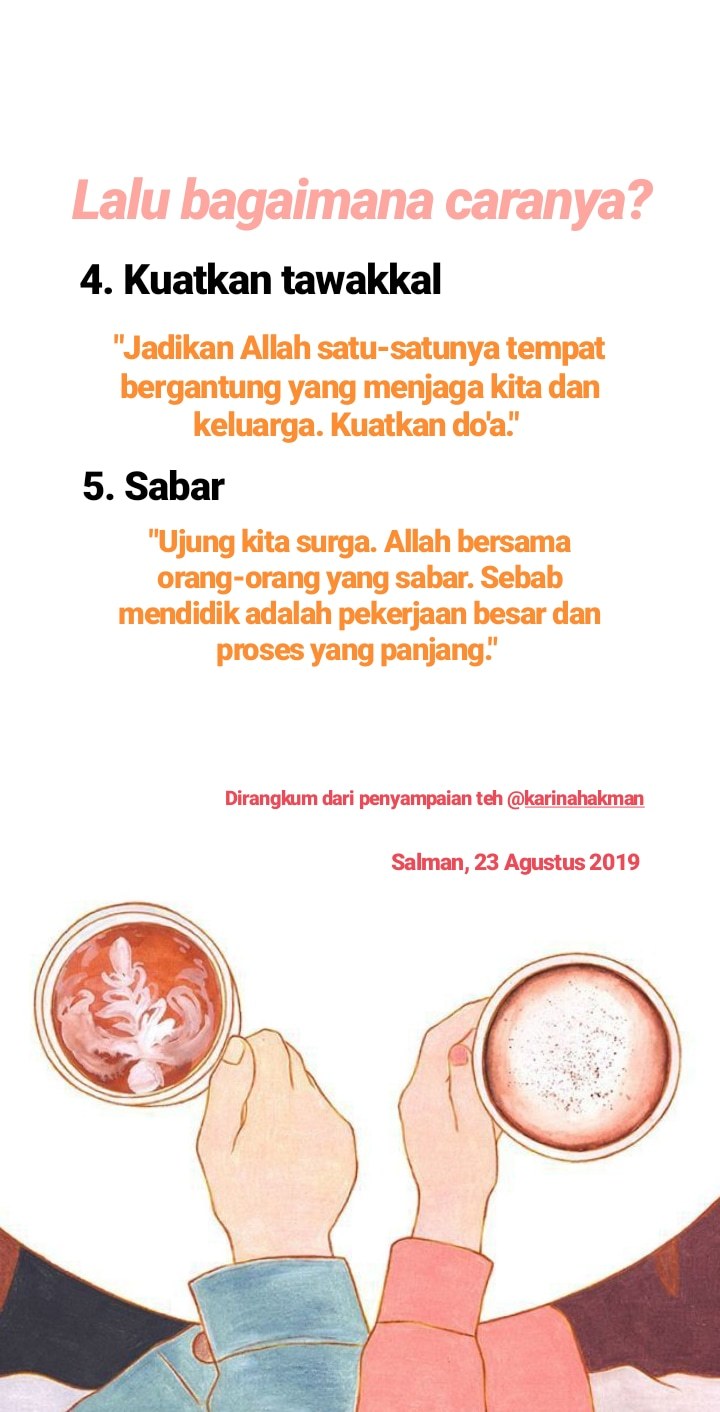 Lalu bagaimana caranya?

4. Kuatkan tawakkal

"Jadikan Allah satu-satunya tempat bergantung yang menjaga kita dan keluarga. Kuatkan do'a."

5. Sabar

"Ujung kita surga. Allah bersama orang-orang yang sabar. Sebab mendidik adalah pekerjaan besar dan proses yang panjang."

Dirangkum dari penyampaian teh @karinahakman

Salman, 23 Agustus 2019